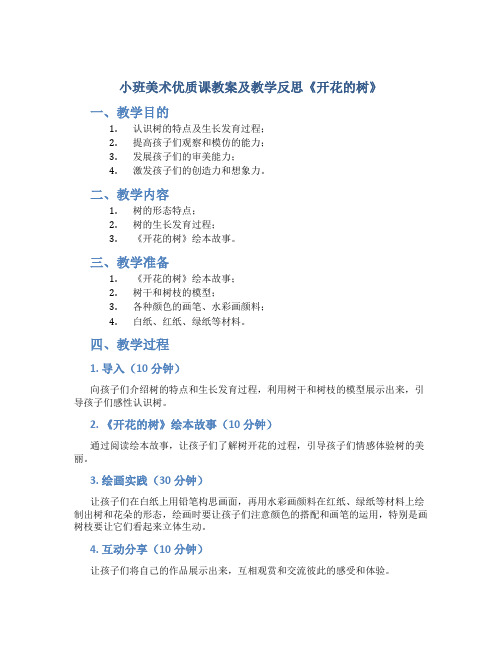 小班美术优质课教案及教学反思《开花的树》

一、教学目的

1. 认识树的特点及生长发育过程;
2. 提高孩子们观察和模仿的能力;
3. 发展孩子们的审美能力;
4. 激发孩子们的创造力和想象力。

二、教学内容

1. 树的形态特点;
2. 树的生长发育过程;
3. 《开花的树》绘本故事。

三、教学准备

1. 《开花的树》绘本故事;
2. 树干和树枝的模型;
3. 各种颜色的画笔、水彩画颜料;
4. 白纸、红纸、绿纸等材料。

四、教学过程

1. 导入（10 分钟）

向孩子们介绍树的特点和生长发育过程，利用树干和树枝的模型展示出来，引导孩子们感性认识树。

2. 《开花的树》绘本故事（10 分钟）

通过阅读绘本故事，让孩子们了解树开花的过程，引导孩子们情感体验树的美丽。

3. 绘画实践（30 分钟）

让孩子们在白纸上用铅笔构思画面，再用水彩画颜料在红纸、绿纸等材料上绘制出树和花朵的形态，绘画时要让孩子们注意颜色的搭配和画笔的运用，特别是画树枝要让它们看起来立体生动。

4. 互动分享（10 分钟）

让孩子们将自己的作品展示出来，互相观赏和交流彼此的感受和体验。